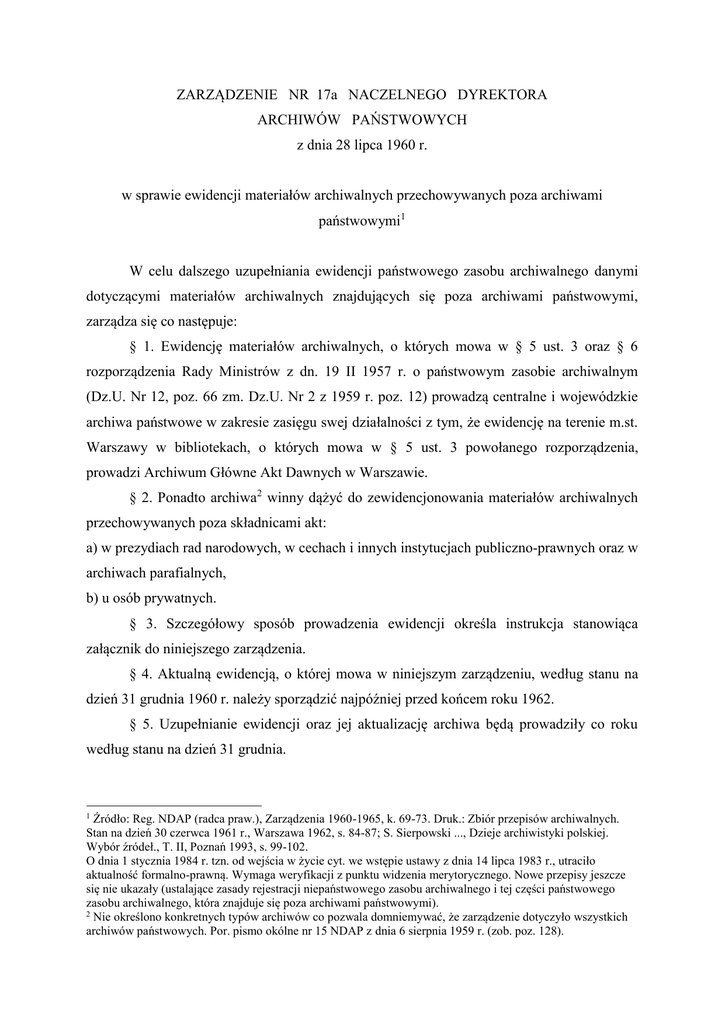 ZARZĄDZENIE NR 17a NACZELNEGO DYREKTORA
ARCHIWÓW PAŃSTWOWYCH
z dnia 28 lipca 1960 r.

w sprawie ewidencji materiałów archiwalnych przechowywanych poza archiwami państwowymi$^1$

W celu dalszego uzupełniania ewidencji państwowego zasobu archiwalnego danymi dotyczącymi materiałów archiwalnych znajdujących się poza archiwami państwowymi, zarządza się co następuje:

§ 1. Ewidencję materiałów archiwalnych, o których mowa w § 5 ust. 3 oraz § 6 rozporządzenia Rady Ministrów z dn. 19 II 1957 r. o państwowym zasobie archiwalnym (Dz.U. Nr 12, poz. 66 zm. Dz.U. Nr 2 z 1959 r. poz. 12) prowadzą centralne i wojewódzkie archiwa państwowe w zakresie zasięgu swej działalności z tym, że ewidencję na terenie m.st. Warszawy w bibliotekach, o których mowa w § 5 ust. 3 powołanego rozporządzenia, prowadzi Archiwum Główne Akt Dawnych w Warszawie.

§ 2. Ponadto archiwa$^2$ winny dążyć do zewidencjonowania materiałów archiwalnych przechowywanych poza składnicami akt:
a) w prezydiach rad narodowych, w cechach i innych instytucjach publiczno-prawnych oraz w archiwach parafialnych,
b) u osób prywatnych.

§ 3. Szczegółowy sposób prowadzenia ewidencji określa instrukcja stanowiąca załącznik do niniejszego zarządzenia.

§ 4. Aktualną ewidencją, o której mowa w niniejszym zarządzeniu, według stanu na dzień 31 grudnia 1960 r. należy sporządzić najpóźniej przed końcem roku 1962.

§ 5. Uzupełnianie ewidencji oraz jej aktualizację archiwa będą prowadziły co roku według stanu na dzień 31 grudnia.

$^1$ Źródło: Reg. NDAP (radca praw.), Zarządzenia 1960-1965, k. 69-73. Druk.: Zbiór przepisów archiwalnych. Stan na dzień 30 czerwca 1961 r., Warszawa 1962, s. 84-87; S. Sierpowski ..., Dzieje archiwistyki polskiej. Wybór źródeł., T. II, Poznań 1993, s. 99-102.
O dnia 1 stycznia 1984 r. tzn. od wejścia w życie cyt. we wstępie ustawy z dnia 14 lipca 1983 r., utraciło aktualność formalno-prawną. Wymaga weryfikacji z punktu widzenia merytorycznego. Nowe przepisy jeszcze się nie ukazały (ustalające zasady rejestracji niepaństwowego zasobu archiwalnego i tej części państwowego zasobu archiwalnego, która znajduje się poza archiwami państwowymi).
$^2$ Nie określono konkretnych typów archiwów co pozwala domniemywać, że zarządzenie dotyczyło wszystkich archiwów państwowych. Por. pismo okólne nr 15 NDAP z dnia 6 sierpnia 1959 r. (zob. poz. 128).